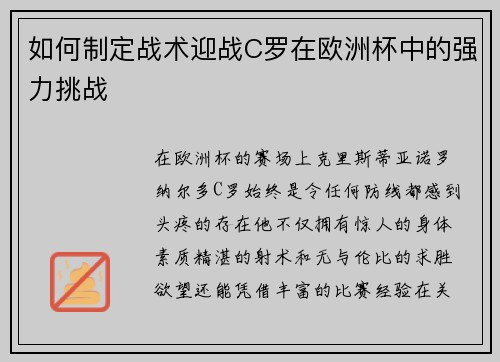 如何制定战术迎战C罗在欧洲杯中的强力挑战

在欧洲杯的赛场上克里斯蒂亚诺罗纳尔多C罗始终是令任何防线都感到头疼的存在他不仅拥有惊人的身体素质精湛的射术和无与伦比的求胜欲望还能凭借丰富的比赛经验在关